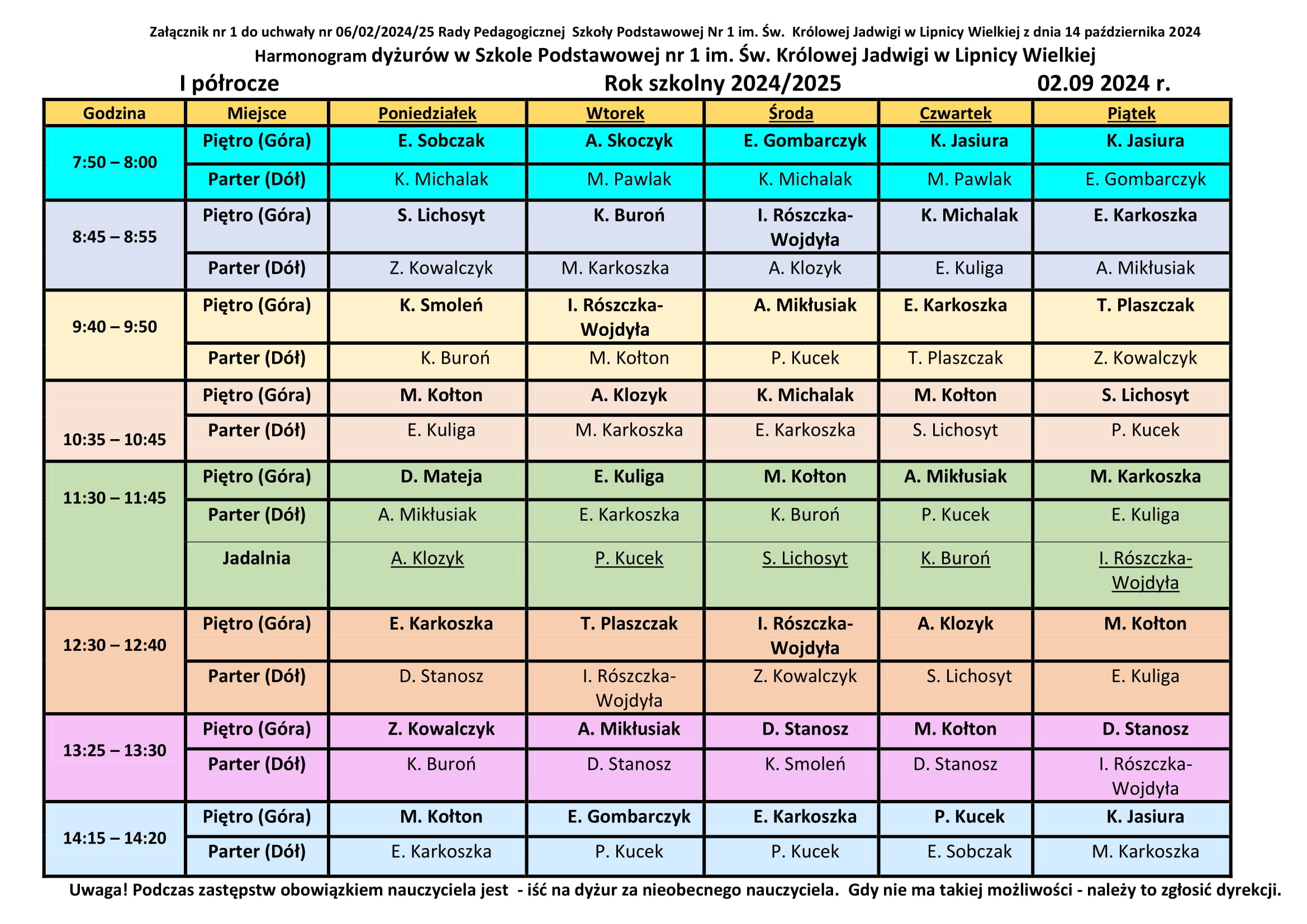 Załącznik nr 1 do uchwały nr 06/02/2024/25 Rady Pedagogicznej Szkoły Podstawowej Nr 1 im. Św. Królowej Jadwigi w Lipnicy Wielkiej z dnia 14 października 2024

Harmonogram dyżurów w Szkole Podstawowej nr 1 im. Św. Królowej Jadwigi w Lipnicy Wielkiej

I półrocze Rok szkolny 2024/2025 02.09 2024 r.

| Godzina | Miejsce | Poniedziałek | Wtorek | Środa | Czwartek | Piątek |
|---|---|---|---|---|---|---|
| 7:50 – 8:00 | Piętro (Góra) | E. Sobczak | A. Skoczyk | E. Gombarczyk | K. Jasiura | K. Jasiura |
| | Parter (Dół) | K. Michalak | M. Pawlak | K. Michalak | M. Pawlak | E. Gombarczyk |
| 8:45 – 8:55 | Piętro (Góra) | S. Lichosyt | K. Buroń | I. Rószczka-Wojdyła | K. Michalak | E. Karkoszka |
| | Parter (Dół) | Z. Kowalczyk | M. Karkoszka | A. Klozyk | E. Kuliga | A. Mikłusiak |
| 9:40 – 9:50 | Piętro (Góra) | K. Smoleń | I. Rószczka-Wojdyła | A. Mikłusiak | E. Karkoszka | T. Plaszczak |
| | Parter (Dół) | K. Buroń | M. Kołton | P. Kucek | T. Plaszczak | Z. Kowalczyk |
| 10:35 – 10:45 | Piętro (Góra) | M. Kołton | A. Klozyk | K. Michalak | M. Kołton | S. Lichosyt |
| | Parter (Dół) | E. Kuliga | M. Karkoszka | E. Karkoszka | S. Lichosyt | P. Kucek |
| 11:30 – 11:45 | Piętro (Góra) | D. Mateja | E. Kuliga | M. Kołton | A. Mikłusiak | M. Karkoszka |
| | Parter (Dół) | A. Mikłusiak | E. Karkoszka | K. Buroń | P. Kucek | E. Kuliga |
| | Jadalnia | A. Klozyk | P. Kucek | S. Lichosyt | K. Buroń | I. Rószczka-Wojdyła |
| 12:30 – 12:40 | Piętro (Góra) | E. Karkoszka | T. Plaszczak | I. Rószczka-Wojdyła | A. Klozyk | M. Kołton |
| | Parter (Dół) | D. Stanosz | I. Rószczka-Wojdyła | Z. Kowalczyk | S. Lichosyt | E. Kuliga |
| 13:25 – 13:30 | Piętro (Góra) | Z. Kowalczyk | A. Mikłusiak | D. Stanosz | M. Kołton | D. Stanosz |
| | Parter (Dół) | K. Buroń | D. Stanosz | K. Smoleń | D. Stanosz | I. Rószczka-Wojdyła |
| 14:15 – 14:20 | Piętro (Góra) | M. Kołton | E. Gombarczyk | E. Karkoszka | P. Kucek | K. Jasiura |
| | Parter (Dół) | E. Karkoszka | P. Kucek | P. Kucek | E. Sobczak | M. Karkoszka |

Uwaga! Podczas zastępstw obowiązkiem nauczyciela jest - iść na dyżur za nieobecnego nauczyciela. Gdy nie ma takiej możliwości - należy to zgłosić dyrekcji.